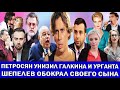 ПЕТРОСЯН УНИЗИЛ ГАЛКИНА И УРГАНТА
ШЕПЕЛЕВ ОБОКРАЛ СВОЕГО СЫНА